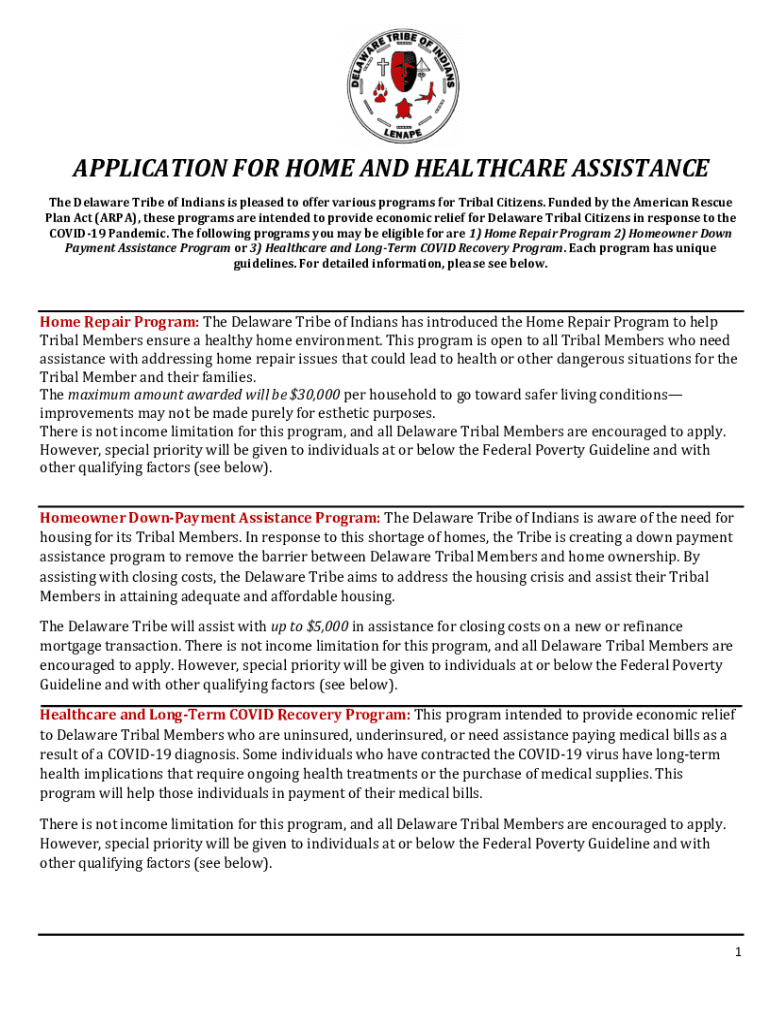 DELAWARE TRIBE OF INDIANS
LENAPE

APPLICATION FOR HOME AND HEALTHCARE ASSISTANCE

The Delaware Tribe of Indians is pleased to offer various programs for Tribal Citizens. Funded by the American Rescue Plan Act (ARPA), these programs are intended to provide economic relief for Delaware Tribal Citizens in response to the COVID-19 Pandemic. The following programs you may be eligible for are 1) Home Repair Program 2) Homeowner Down Payment Assistance Program or 3) Healthcare and Long-Term COVID Recovery Program. Each program has unique guidelines. For detailed information, please see below.

Home Repair Program: The Delaware Tribe of Indians has introduced the Home Repair Program to help Tribal Members ensure a healthy home environment. This program is open to all Tribal Members who need assistance with addressing home repair issues that could lead to health or other dangerous situations for the Tribal Member and their families.
The maximum amount awarded will be $30,000 per household to go toward safer living conditions—improvements may not be made purely for esthetic purposes.
There is not income limitation for this program, and all Delaware Tribal Members are encouraged to apply. However, special priority will be given to individuals at or below the Federal Poverty Guideline and with other qualifying factors (see below).

Homeowner Down-Payment Assistance Program: The Delaware Tribe of Indians is aware of the need for housing for its Tribal Members. In response to this shortage of homes, the Tribe is creating a down payment assistance program to remove the barrier between Delaware Tribal Members and home ownership. By assisting with closing costs, the Delaware Tribe aims to address the housing crisis and assist their Tribal Members in attaining adequate and affordable housing.

The Delaware Tribe will assist with up to $5,000 in assistance for closing costs on a new or refinance mortgage transaction. There is not income limitation for this program, and all Delaware Tribal Members are encouraged to apply. However, special priority will be given to individuals at or below the Federal Poverty Guideline and with other qualifying factors (see below).

Healthcare and Long-Term COVID Recovery Program: This program intended to provide economic relief to Delaware Tribal Members who are uninsured, underinsured, or need assistance paying medical bills as a result of a COVID-19 diagnosis. Some individuals who have contracted the COVID-19 virus have long-term health implications that require ongoing health treatments or the purchase of medical supplies. This program will help those individuals in payment of their medical bills.

There is not income limitation for this program, and all Delaware Tribal Members are encouraged to apply. However, special priority will be given to individuals at or below the Federal Poverty Guideline and with other qualifying factors (see below).

1